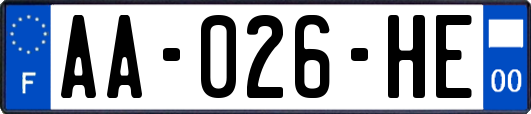 F
AA-026-HE
00